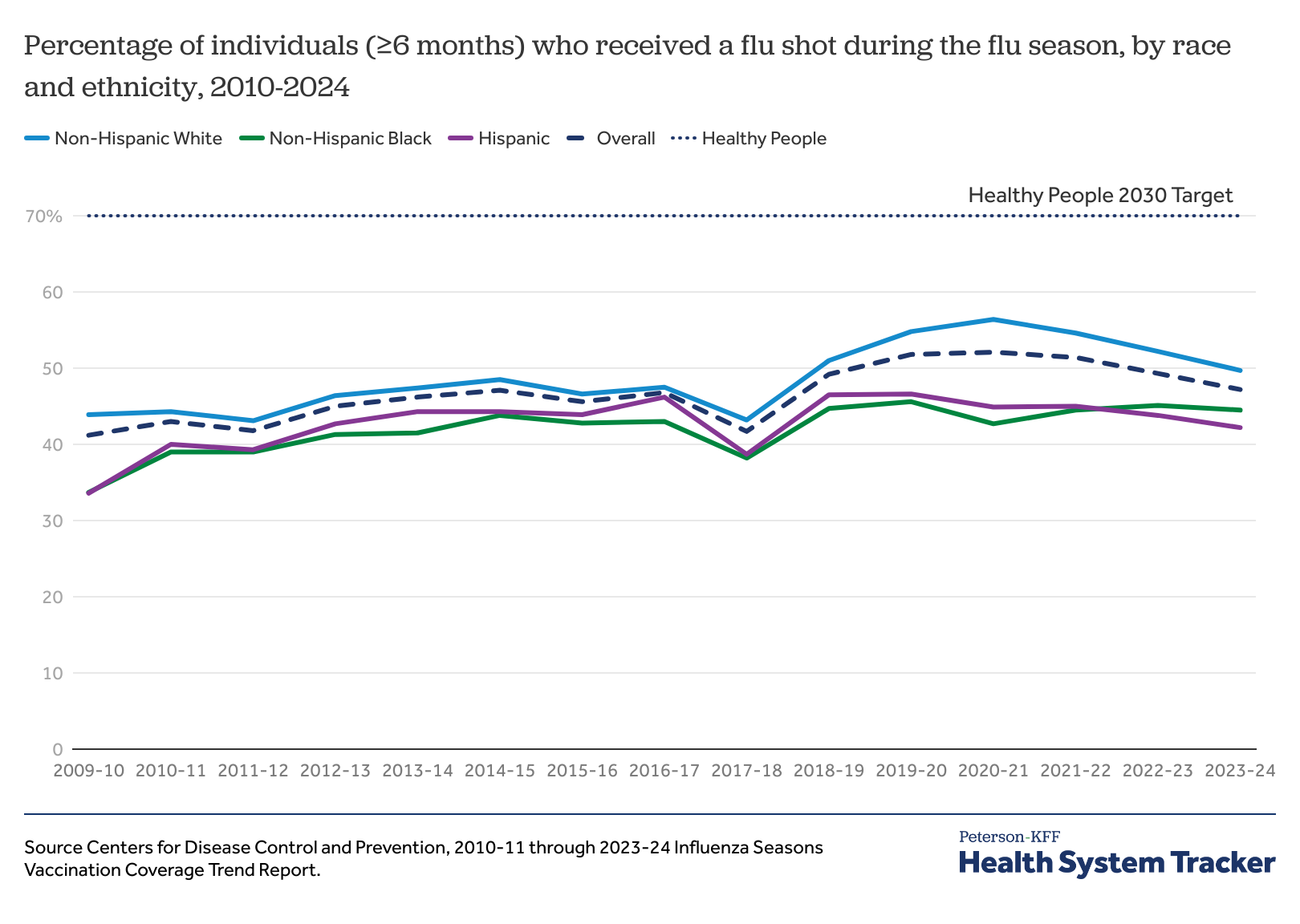 Percentage of individuals (≥6 months) who received a flu shot during the flu season, by race and ethnicity, 2010-2024

Non-Hispanic White  Non-Hispanic Black  Hispanic  Overall  Healthy People

Healthy People 2030 Target

70%
60
50
40
30
20
10
0

2009-10 2010-11 2011-12 2012-13 2013-14 2014-15 2015-16 2016-17 2017-18 2018-19 2019-20 2020-21 2021-22 2022-23 2023-24

Source Centers for Disease Control and Prevention, 2010-11 through 2023-24 Influenza Seasons Vaccination Coverage Trend Report.

Peterson-KFF
Health System Tracker